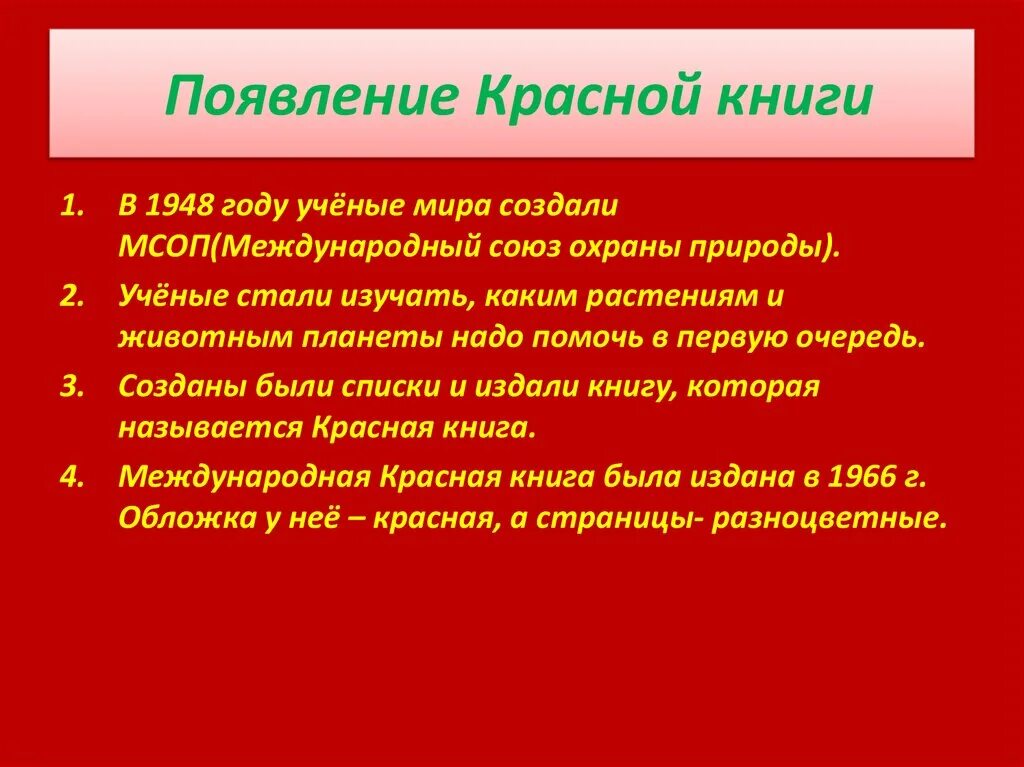 Появление Красной книги

1. В 1948 году учёные мира создали МСОП(Международный союз охраны природы).

2. Учёные стали изучать, каким растениям и животным планеты надо помочь в первую очередь.

3. Созданы были списки и издали книгу, которая называется Красная книга.

4. Международная Красная книга была издана в 1966 г. Обложка у неё – красная, а страницы- разноцветные.